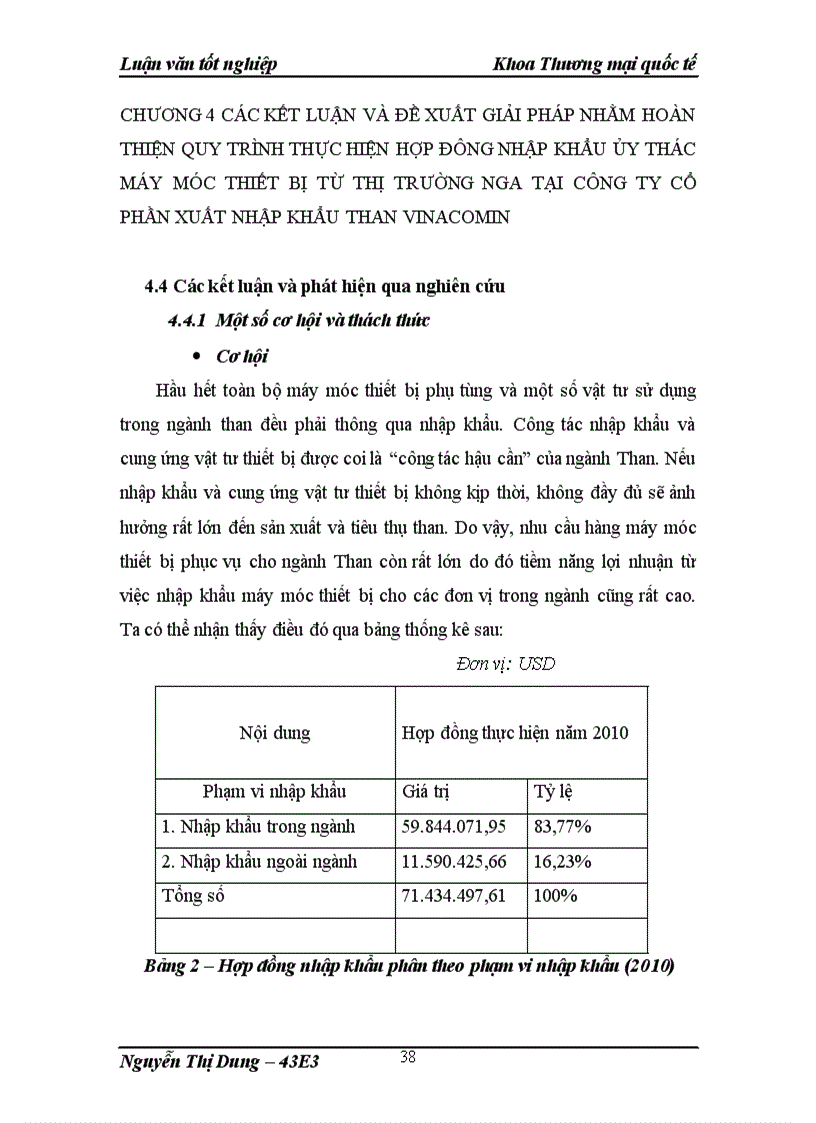 Luận văn tốt nghiệp

Khoa Thương mại quốc tế

CHƯƠNG 4 CÁC KẾT LUẬN VÀ ĐỀ XUẤT GIẢI PHÁP NHẰM HOÀN THIỆN QUY TRÌNH THỰC HIỆN HỢP ĐỒNG NHẬP KHẨU ỦY THÁC MÁY MÓC THIẾT BỊ TỪ THỊ TRƯỜNG NGA TẠI CÔNG TY CỔ PHẦN XUẤT NHẬP KHẨU THAN VINACOMIN

4.4 Các kết luận và phát hiện qua nghiên cứu

4.4.1 Một số cơ hội và thách thức

• Cơ hội

Hầu hết toàn bộ máy móc thiết bị phụ tùng và một số vật tư sử dụng trong ngành than đều phải thông qua nhập khẩu. Công tác nhập khẩu và cung ứng vật tư thiết bị được coi là “công tác hậu cần” của ngành Than. Nếu nhập khẩu và cung ứng vật tư thiết bị không kịp thời, không đầy đủ sẽ ảnh hưởng rất lớn đến sản xuất và tiêu thụ than. Do vậy, nhu cầu hàng máy móc thiết bị phục vụ cho ngành Than còn rất lớn do đó tiềm năng lợi nhuận từ việc nhập khẩu máy móc thiết bị cho các đơn vị trong ngành cũng rất cao. Ta có thể nhận thấy điều đó qua bảng thống kê sau:

Đơn vị: USD

| Nội dung | Hợp đồng thực hiện năm 2010 | |
|---|---|---|
| Phạm vi nhập khẩu | Giá trị | Tỷ lệ |
| 1. Nhập khẩu trong ngành | 59.844.071,95 | 83,77% |
| 2. Nhập khẩu ngoài ngành | 11.590.425,66 | 16,23% |
| Tổng số | 71.434.497,61 | 100% |
| | | |

Bảng 2 – Hợp đồng nhập khẩu phân theo phạm vi nhập khẩu (2010)

Nguyễn Thị Dung – 43E3

38